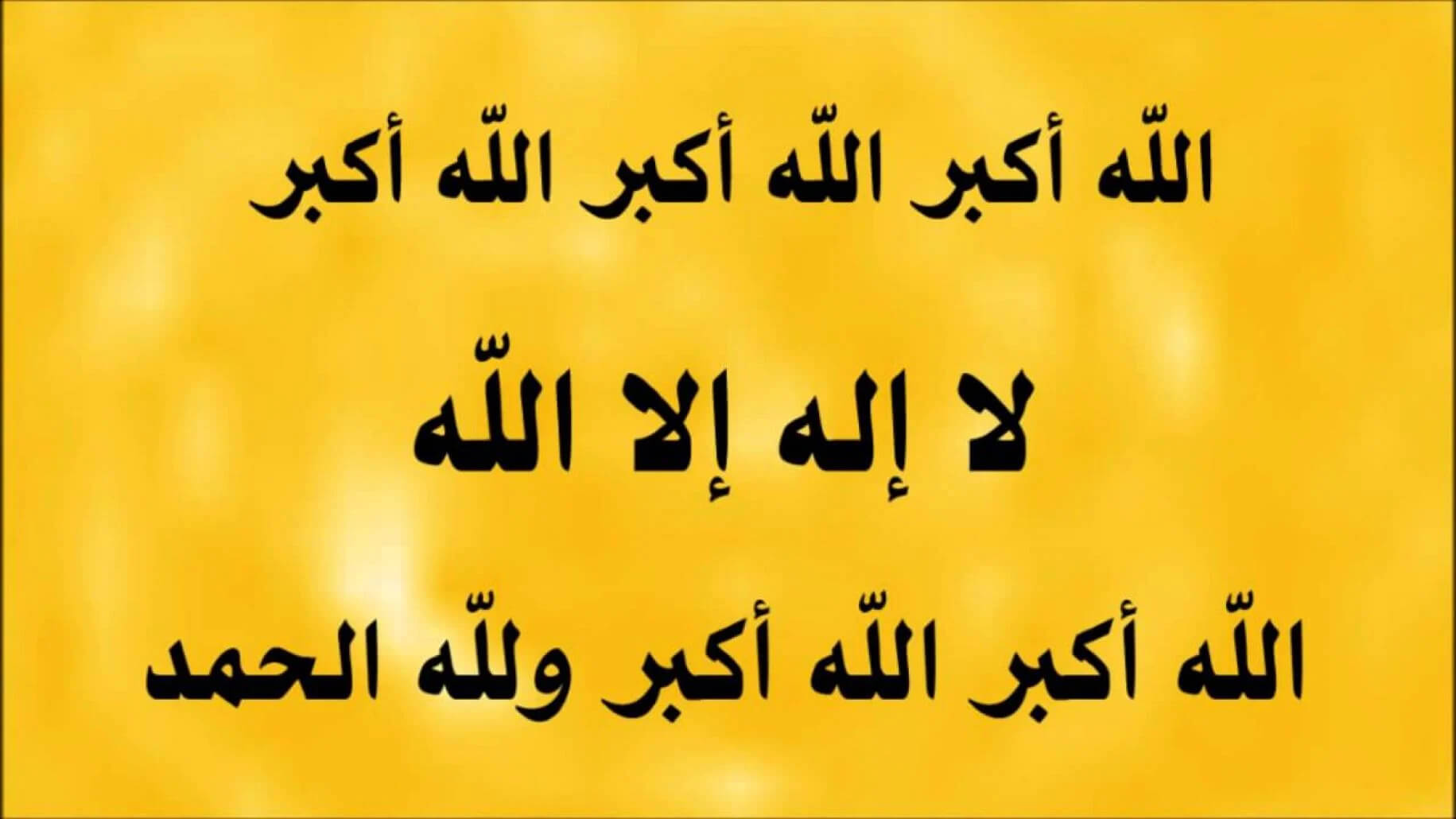 اللّه أكبر اللّه أكبر اللّه أكبر

لا إله إلا اللّه

اللّه أكبر اللّه أكبر وللّه الحمد